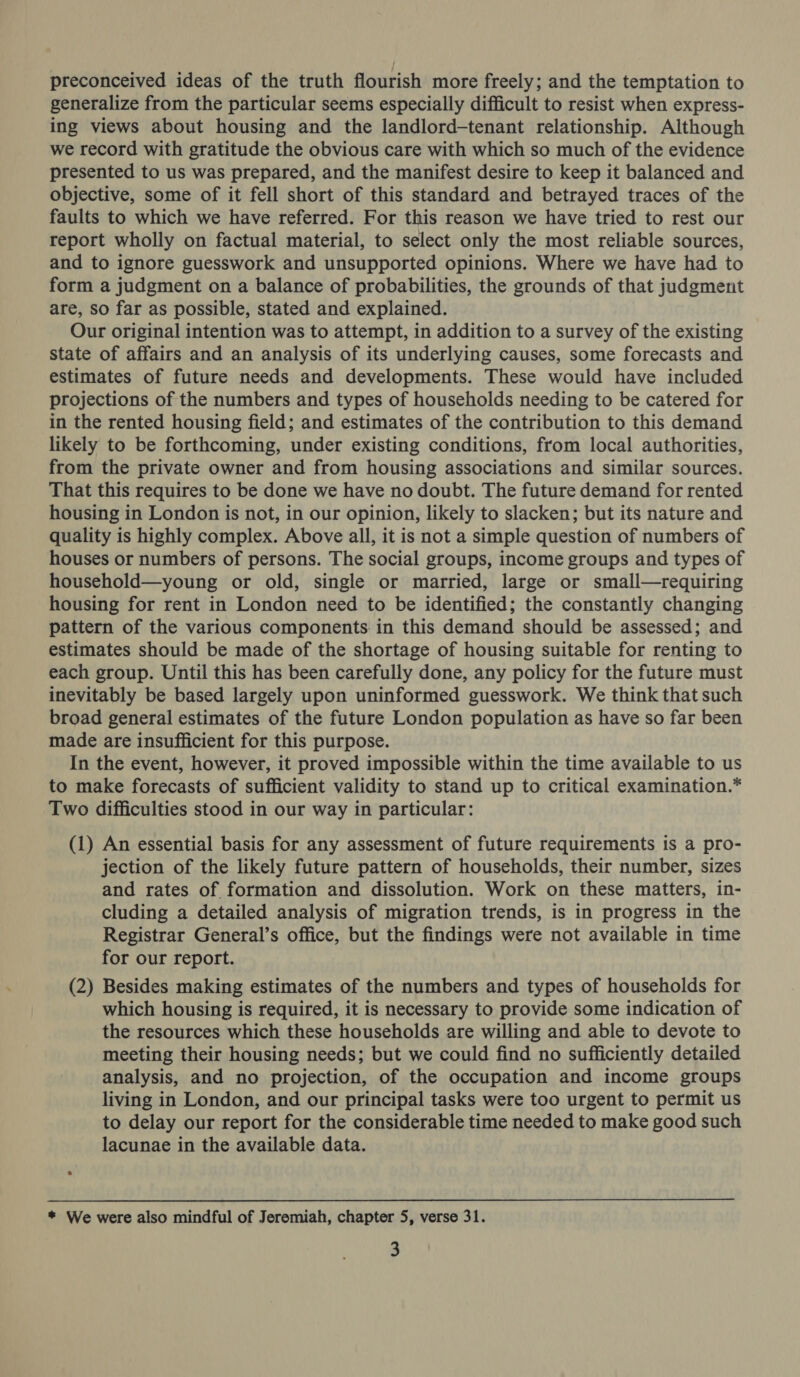 preconceived ideas of the truth flourish more freely; and the temptation to generalize from the particular seems especially difficult to resist when expressing views about housing and the landlord–tenant relationship. Although we record with gratitude the obvious care with which so much of the evidence presented to us was prepared, and the manifest desire to keep it balanced and objective, some of it fell short of this standard and betrayed traces of the faults to which we have referred. For this reason we have tried to rest our report wholly on factual material, to select only the most reliable sources, and to ignore guesswork and unsupported opinions. Where we have had to form a judgment on a balance of probabilities, the grounds of that judgment are, so far as possible, stated and explained.

Our original intention was to attempt, in addition to a survey of the existing state of affairs and an analysis of its underlying causes, some forecasts and estimates of future needs and developments. These would have included projections of the numbers and types of households needing to be catered for in the rented housing field; and estimates of the contribution to this demand likely to be forthcoming, under existing conditions, from local authorities, from the private owner and from housing associations and similar sources. That this requires to be done we have no doubt. The future demand for rented housing in London is not, in our opinion, likely to slacken; but its nature and quality is highly complex. Above all, it is not a simple question of numbers of houses or numbers of persons. The social groups, income groups and types of household—young or old, single or married, large or small—requiring housing for rent in London need to be identified; the constantly changing pattern of the various components in this demand should be assessed; and estimates should be made of the shortage of housing suitable for renting to each group. Until this has been carefully done, any policy for the future must inevitably be based largely upon uninformed guesswork. We think that such broad general estimates of the future London population as have so far been made are insufficient for this purpose.

In the event, however, it proved impossible within the time available to us to make forecasts of sufficient validity to stand up to critical examination.* Two difficulties stood in our way in particular:

(1) An essential basis for any assessment of future requirements is a projection of the likely future pattern of households, their number, sizes and rates of formation and dissolution. Work on these matters, including a detailed analysis of migration trends, is in progress in the Registrar General's office, but the findings were not available in time for our report.

(2) Besides making estimates of the numbers and types of households for which housing is required, it is necessary to provide some indication of the resources which these households are willing and able to devote to meeting their housing needs; but we could find no sufficiently detailed analysis, and no projection, of the occupation and income groups living in London, and our principal tasks were too urgent to permit us to delay our report for the considerable time needed to make good such lacunae in the available data.

* We were also mindful of Jeremiah, chapter 5, verse 31.

3